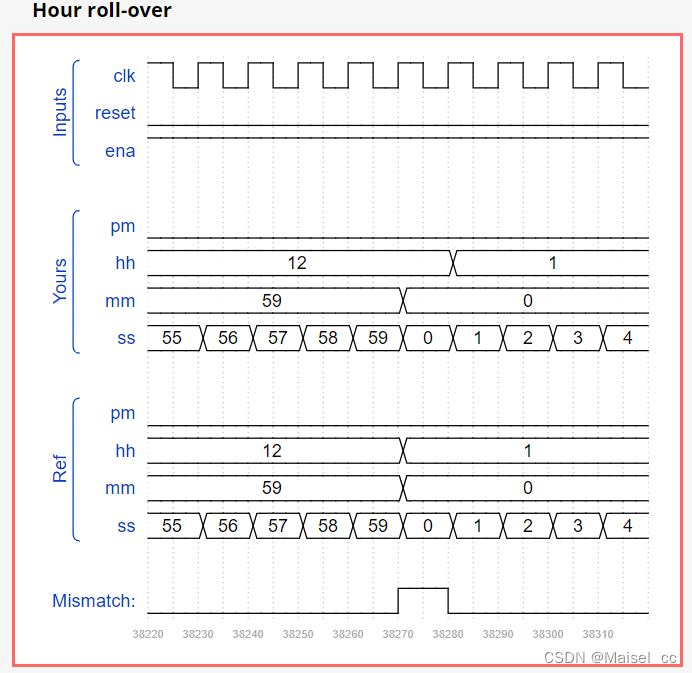 Hour roll-over

Inputs
clk
reset
ena

Yours
pm
hh 12 1
mm 59 0
ss 55 56 57 58 59 0 1 2 3 4

Ref
pm
hh 12 1
mm 59 0
ss 55 56 57 58 59 0 1 2 3 4

Mismatch:

38220 38230 38240 38250 38260 38270 38280 38290 38300 38310

CSDN @Maisel_cc